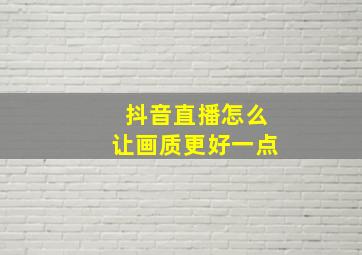 抖音直播怎么
让画质更好一点